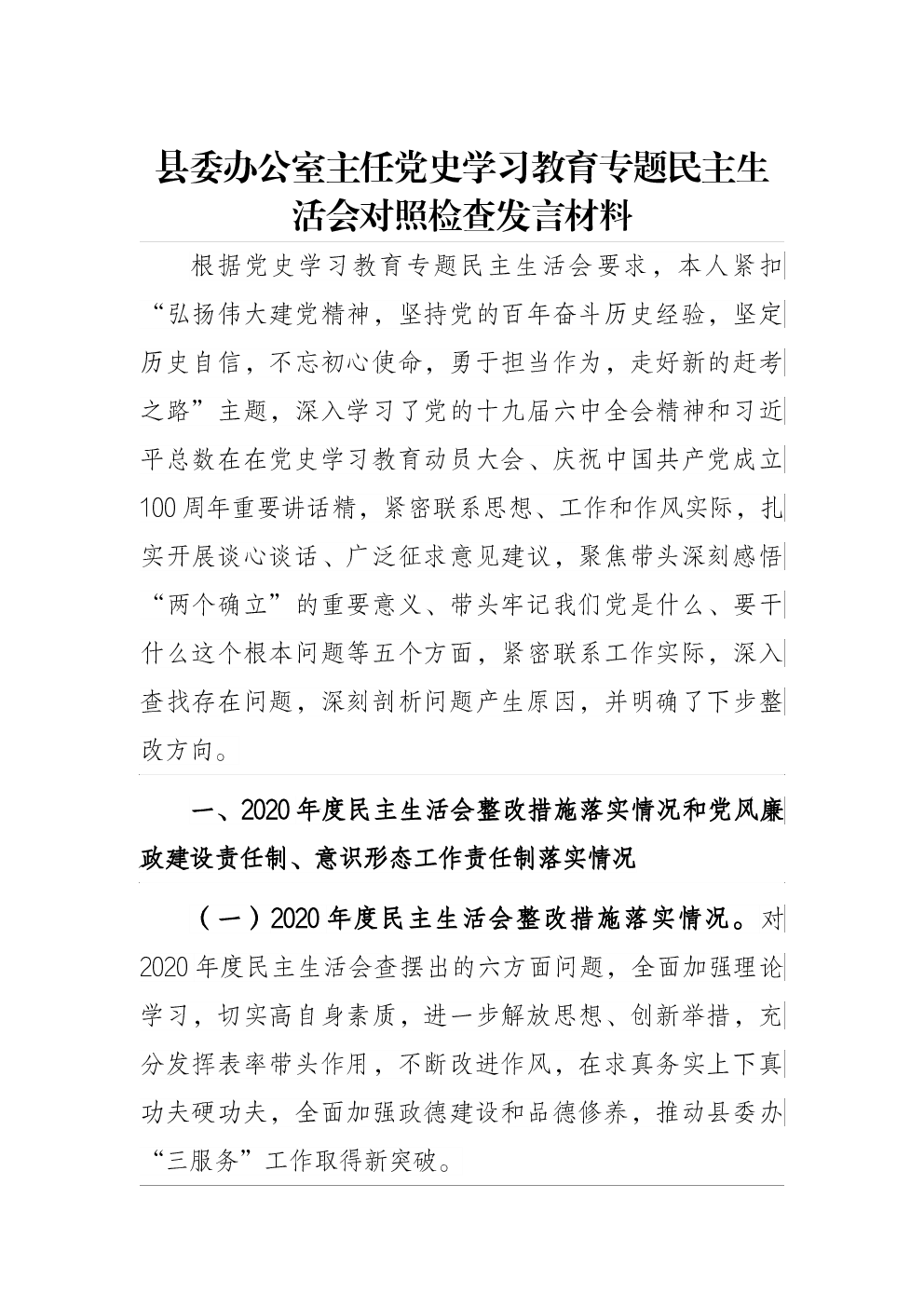 县委办公室主任党史学习教育专题民主生活会对照检查发言材料

根据党史学习教育专题民主生活会要求，本人紧扣“弘扬伟大建党精神，坚持党的百年奋斗历史经验，坚定历史自信，不忘初心使命，勇于担当作为，走好新的赶考之路”主题，深入学习了党的十九届六中全会精神和习近平总数在在党史学习教育动员大会、庆祝中国共产党成立100周年重要讲话精，紧密联系思想、工作和作风实际，扎实开展谈心谈话、广泛征求意见建议，聚焦带头深刻感悟“两个确立”的重要意义、带头牢记我们党是什么、要干什么这个根本问题等五个方面，紧密联系工作实际，深入查找存在问题，深刻剖析问题产生原因，并明确了下步整改方向。

一、2020年度民主生活会整改措施落实情况和党风廉政建设责任制、意识形态工作责任制落实情况

（一）2020年度民主生活会整改措施落实情况。对2020年度民主生活会查摆出的六方面问题，全面加强理论学习，切实高自身素质，进一步解放思想、创新举措，充分发挥表率带头作用，不断改进作风，在求真务实上下真功夫硬功夫，全面加强政德建设和品德修养，推动县委办“三服务”工作取得新突破。